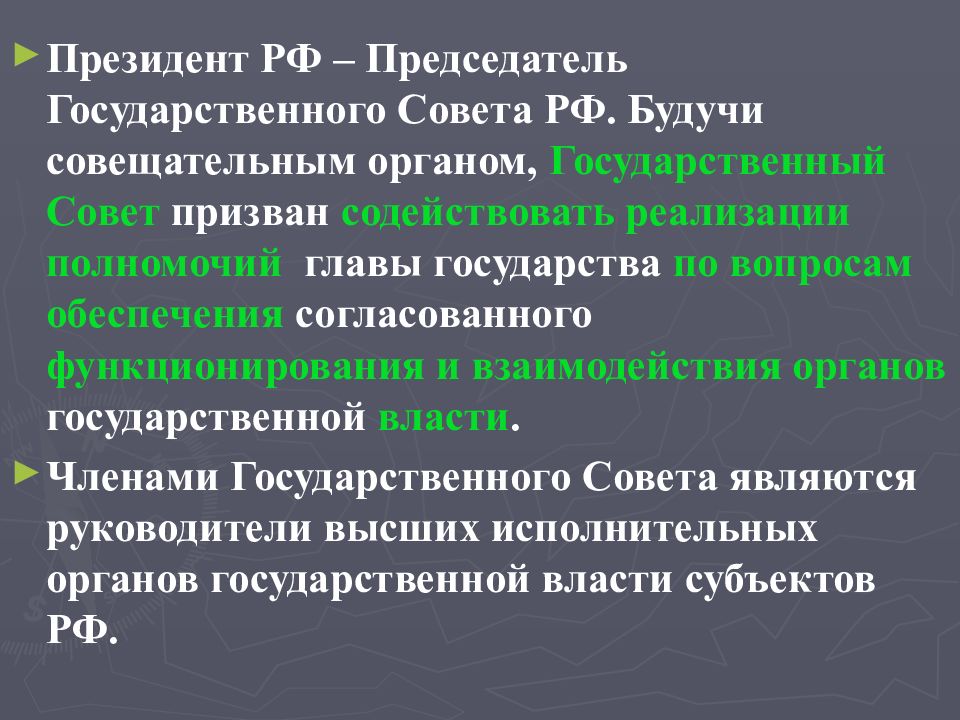 Президент РФ – Председатель Государственного Совета РФ. Будучи совещательным органом, Государственный Совет призван содействовать реализации полномочий главы государства по вопросам обеспечения согласованного функционирования и взаимодействия органов государственной власти.

Членами Государственного Совета являются руководители высших исполнительных органов государственной власти субъектов РФ.